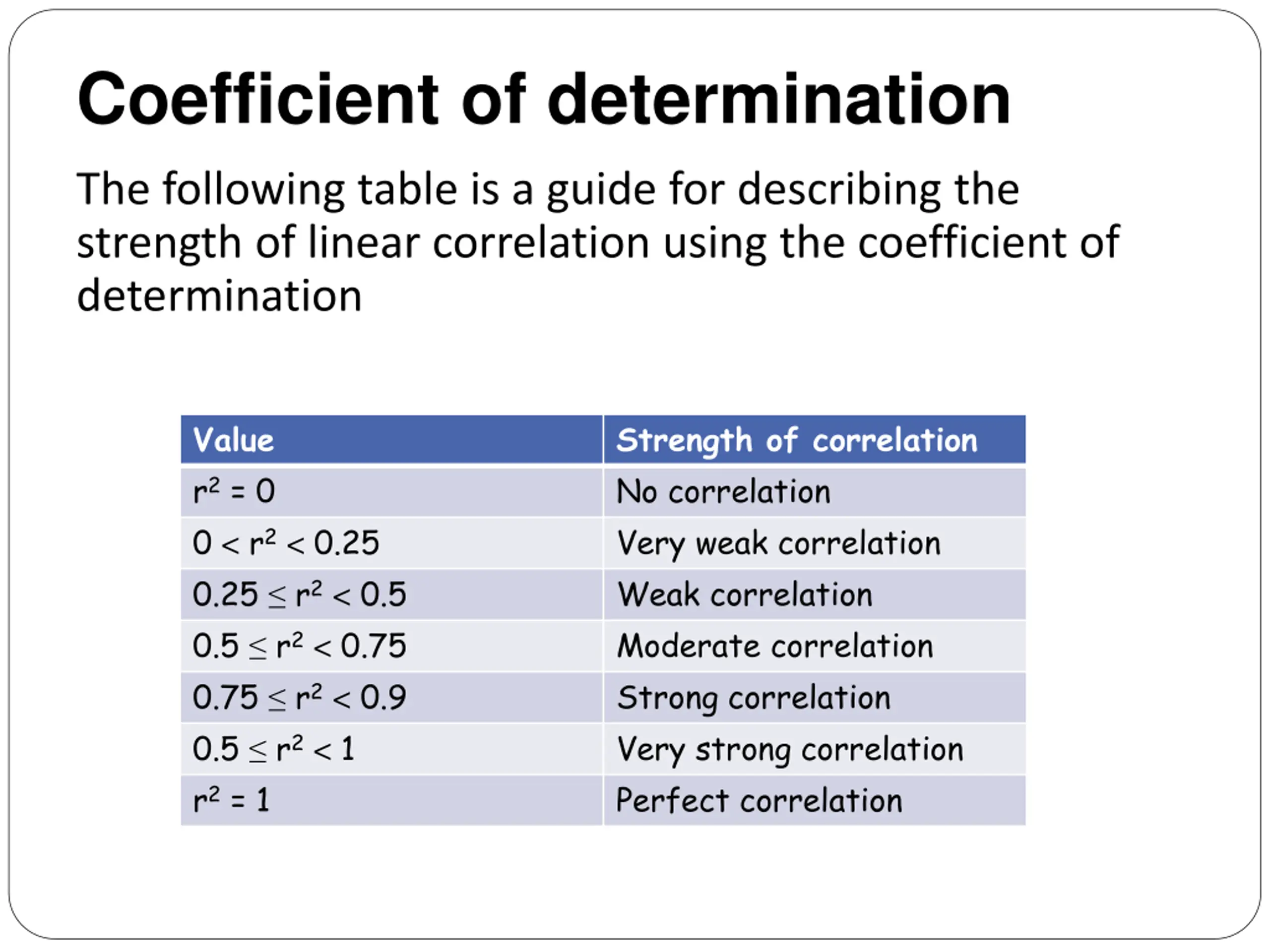 Coefficient of determination

The following table is a guide for describing the strength of linear correlation using the coefficient of determination

| Value | Strength of correlation |
|---|---|
| $r^2 = 0$ | No correlation |
| $0 < r^2 < 0.25$ | Very weak correlation |
| $0.25 \leq r^2 < 0.5$ | Weak correlation |
| $0.5 \leq r^2 < 0.75$ | Moderate correlation |
| $0.75 \leq r^2 < 0.9$ | Strong correlation |
| $0.5 \leq r^2 < 1$ | Very strong correlation |
| $r^2 = 1$ | Perfect correlation |